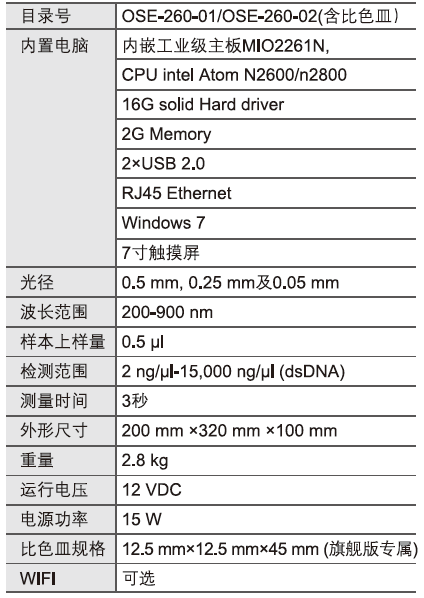 | 目录号 | OSE-260-01/OSE-260-02(含比色皿) |
|---|---|
| 内置电脑 | 内嵌工业级主板MIO2261N, |
| | CPU intel Atom N2600/n2800 |
| | 16G solid Hard driver |
| | 2G Memory |
| | 2×USB 2.0 |
| | RJ45 Ethernet |
| | Windows 7 |
| | 7寸触摸屏 |
| 光径 | 0.5 mm, 0.25 mm及0.05 mm |
| 波长范围 | 200-900 nm |
| 样本上样量 | 0.5 μl |
| 检测范围 | 2 ng/μl-15,000 ng/μl (dsDNA) |
| 测量时间 | 3秒 |
| 外形尺寸 | 200 mm ×320 mm ×100 mm |
| 重量 | 2.8 kg |
| 运行电压 | 12 VDC |
| 电源功率 | 15 W |
| 比色皿规格 | 12.5 mm×12.5 mm×45 mm (旗舰版专属) |
| WIFI | 可选 |